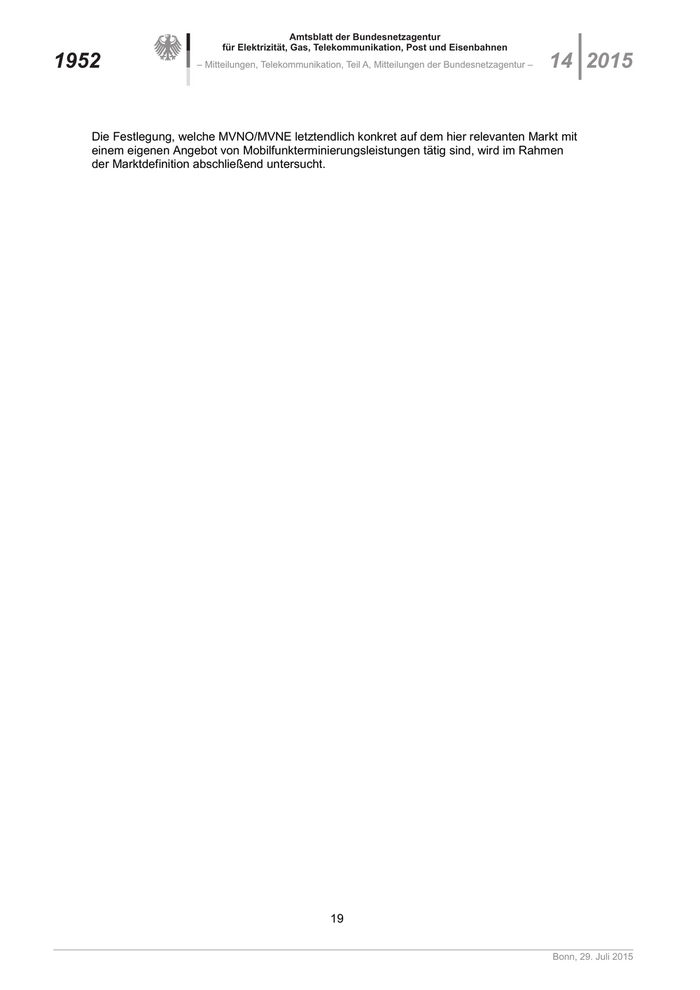 1952

Amtsblatt der Bundesnetzagentur
für Elektrizität, Gas, Telekommunikation, Post und Eisenbahnen

– Mitteilungen, Telekommunikation, Teil A, Mitteilungen der Bundesnetzagentur –

14 2015

Die Festlegung, welche MVNO/MVNE letztendlich konkret auf dem hier relevanten Markt mit einem eigenen Angebot von Mobilfunkterminierungsleistungen tätig sind, wird im Rahmen der Marktdefinition abschließend untersucht.

19

Bonn, 29. Juli 2015